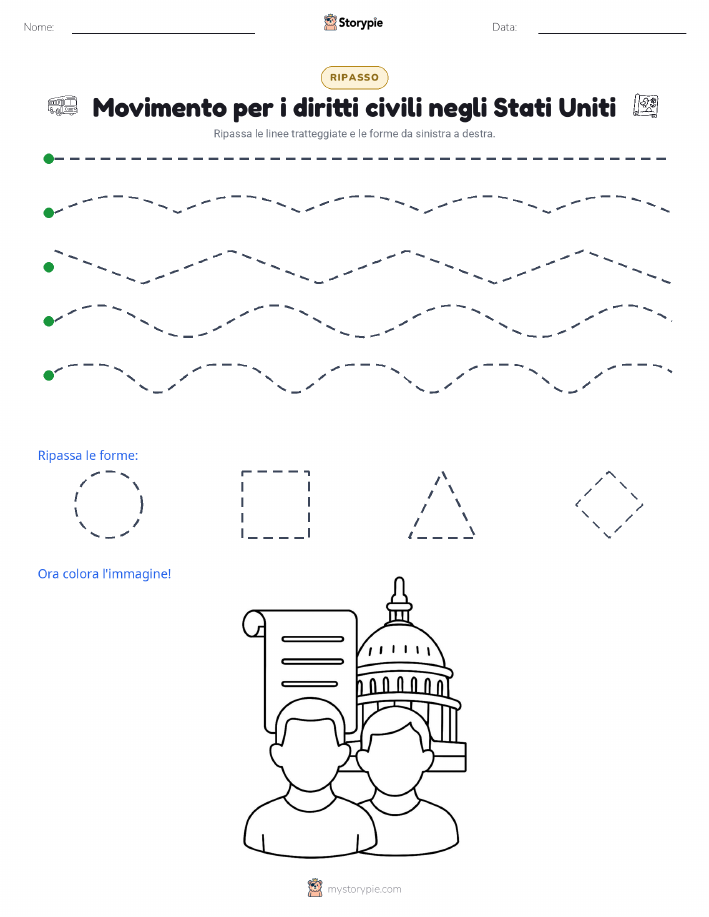 Nome: ____ Storypie Data: ____

RIPASSO

Movimento per i diritti civili negli Stati Uniti

Ripassa le linee tratteggiate e le forme da sinistra a destra.

Ripassa le forme:

Ora colora l'immagine!

mystorypie.com